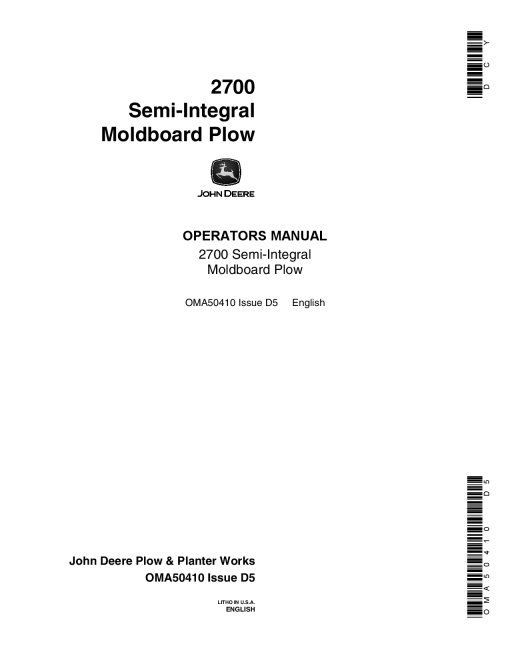 DCY

2700
Semi-Integral
Moldboard Plow

JOHN DEERE

OPERATORS MANUAL
2700 Semi-Integral
Moldboard Plow

OMA50410 Issue D5 English

OMA50410 D5

John Deere Plow & Planter Works
OMA50410 Issue D5

LITHO IN U.S.A.
ENGLISH